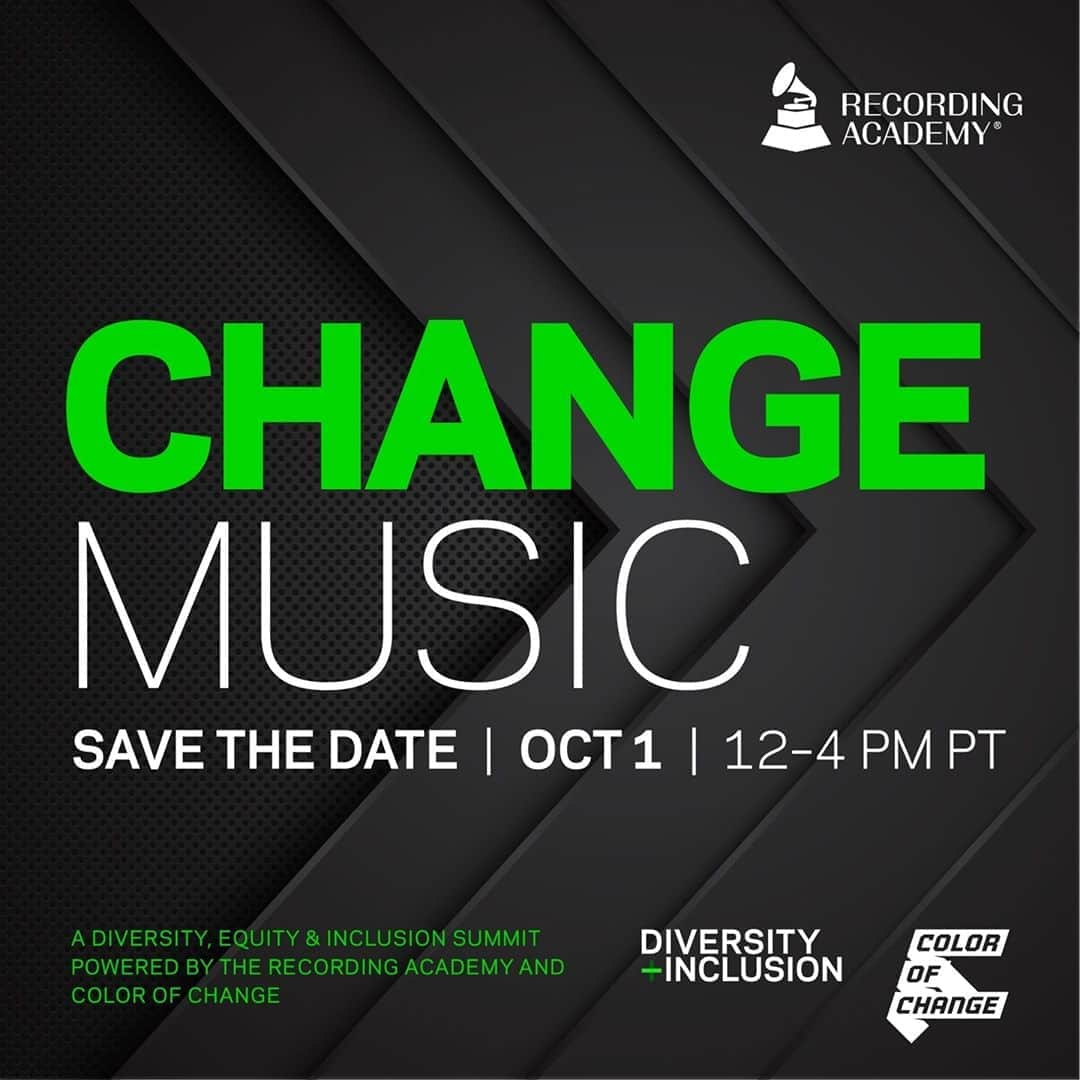 RECORDING ACADEMY®

CHANGE MUSIC

SAVE THE DATE | OCT 1 | 12–4 PM PT

A DIVERSITY, EQUITY & INCLUSION SUMMIT POWERED BY THE RECORDING ACADEMY AND COLOR OF CHANGE

DIVERSITY +INCLUSION

COLOR OF CHANGE